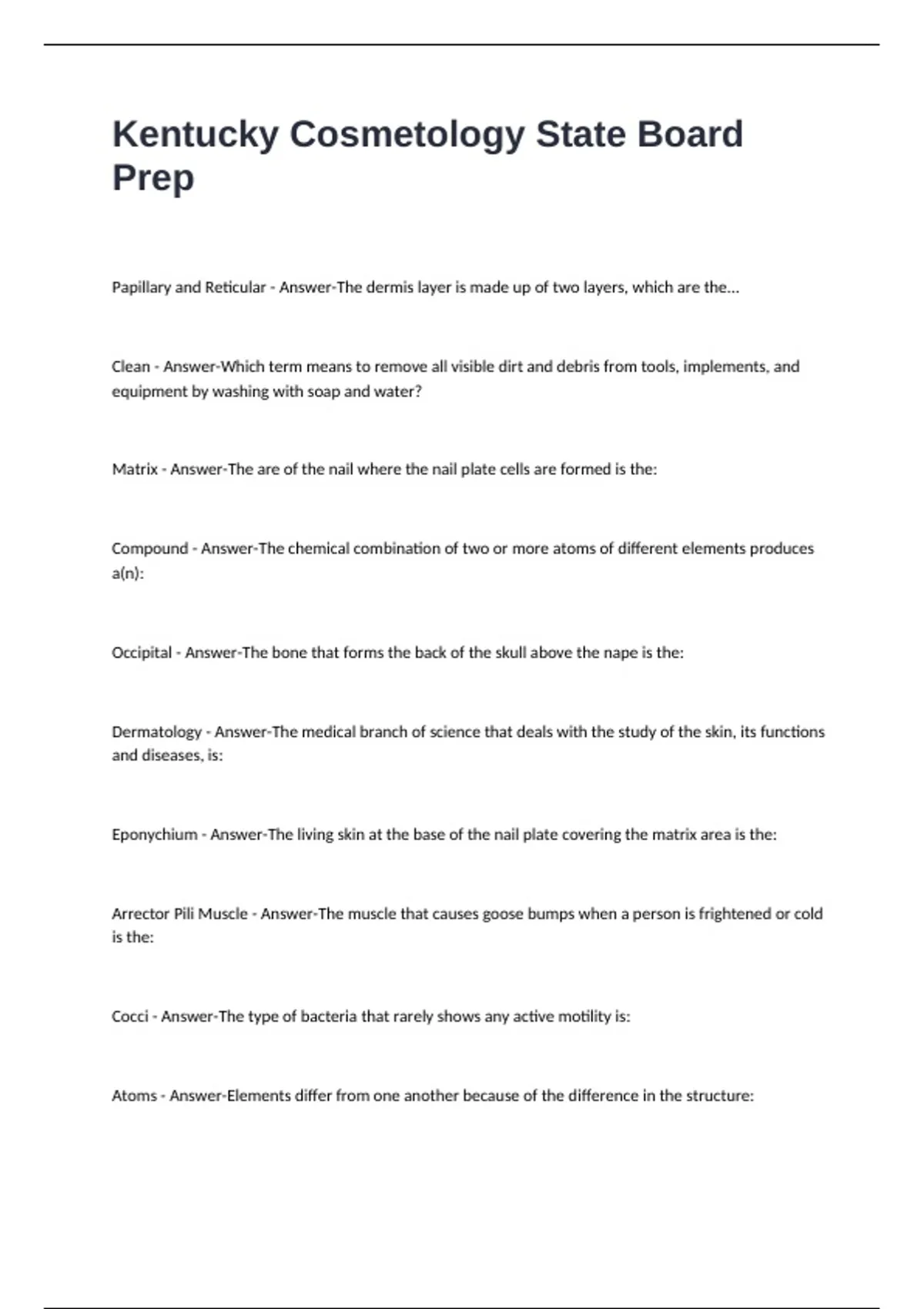 Kentucky Cosmetology State Board Prep

Papillary and Reticular - Answer-The dermis layer is made up of two layers, which are the...

Clean - Answer-Which term means to remove all visible dirt and debris from tools, implements, and equipment by washing with soap and water?

Matrix - Answer-The are of the nail where the nail plate cells are formed is the:

Compound - Answer-The chemical combination of two or more atoms of different elements produces a(n):

Occipital - Answer-The bone that forms the back of the skull above the nape is the:

Dermatology - Answer-The medical branch of science that deals with the study of the skin, its functions and diseases, is:

Eponychium - Answer-The living skin at the base of the nail plate covering the matrix area is the:

Arrector Pili Muscle - Answer-The muscle that causes goose bumps when a person is frightened or cold is the:

Cocci - Answer-The type of bacteria that rarely shows any active motility is:

Atoms - Answer-Elements differ from one another because of the difference in the structure: